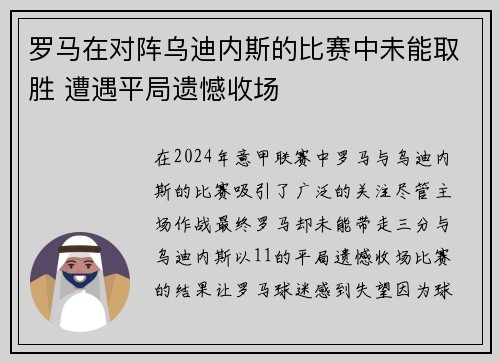 罗马在对阵乌迪内斯的比赛中未能取胜 遭遇平局遗憾收场

在2024年意甲联赛中罗马与乌迪内斯的比赛吸引了广泛的关注尽管主场作战最终罗马却未能带走三分与乌迪内斯以11的平局遗憾收场比赛的结果让罗马球迷感到失望因为球